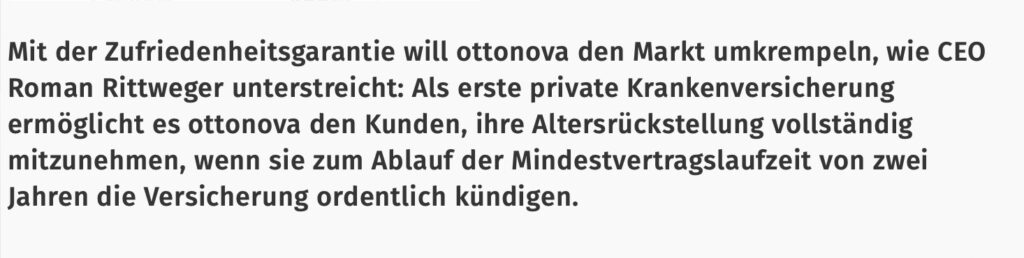 Mit der Zufriedenheitsgarantie will ottonova den Markt umkrempeln, wie CEO Roman Rittweger unterstreicht: Als erste private Krankenversicherung ermöglicht es ottonova den Kunden, ihre Altersrückstellung vollständig mitzunehmen, wenn sie zum Ablauf der Mindestvertragslaufzeit von zwei Jahren die Versicherung ordentlich kündigen.